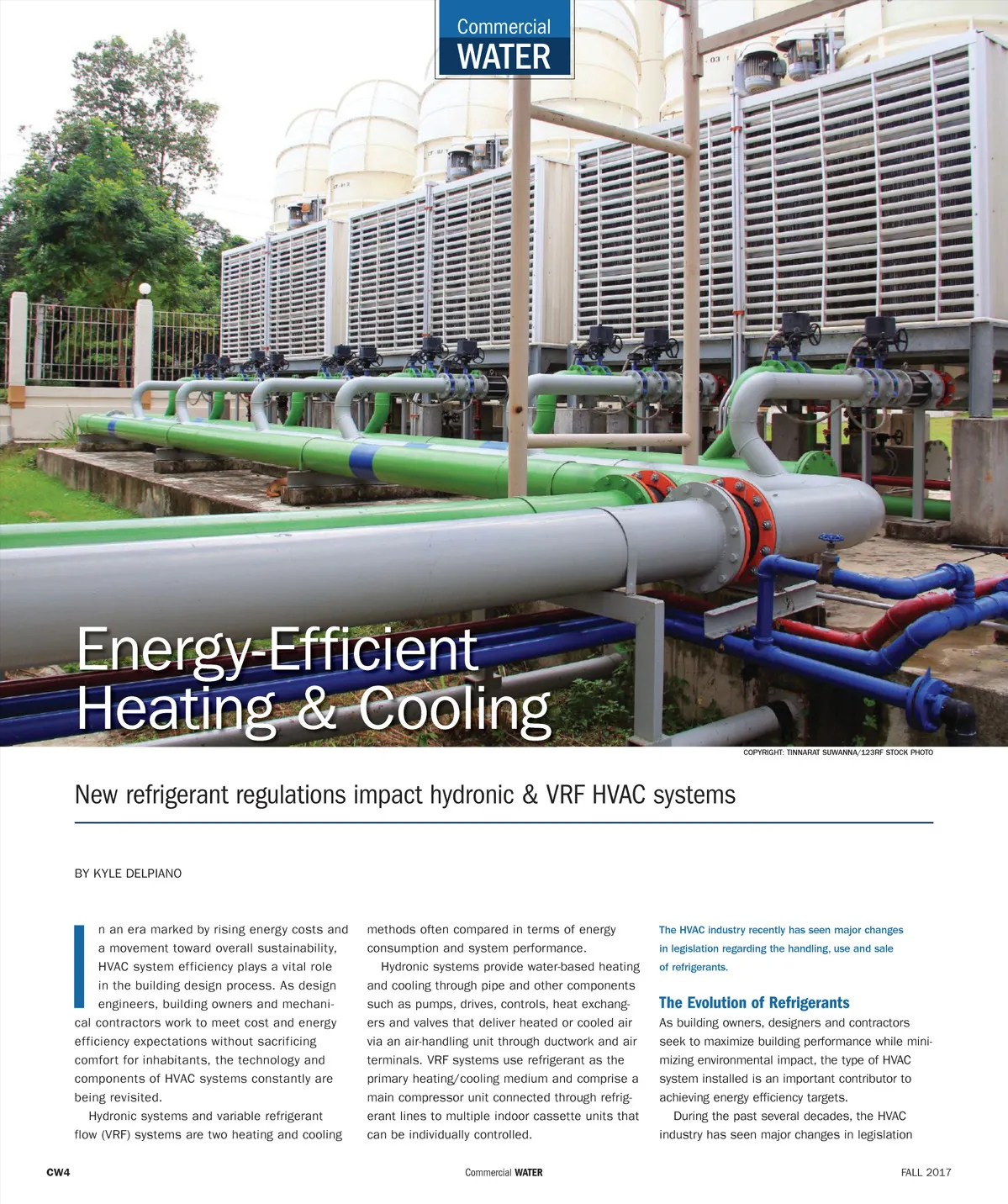 Commercial
WATER

Energy-Efficient Heating & Cooling

COPYRIGHT: TINNARAT SUWANNA/123RF STOCK PHOTO

New refrigerant regulations impact hydronic & VRF HVAC systems

BY KYLE DELPIANO

In an era marked by rising energy costs and a movement toward overall sustainability, HVAC system efficiency plays a vital role in the building design process. As design engineers, building owners and mechanical contractors work to meet cost and energy efficiency expectations without sacrificing comfort for inhabitants, the technology and components of HVAC systems constantly are being revisited.

Hydronic systems and variable refrigerant flow (VRF) systems are two heating and cooling methods often compared in terms of energy consumption and system performance.

Hydronic systems provide water-based heating and cooling through pipe and other components such as pumps, drives, controls, heat exchangers and valves that deliver heated or cooled air via an air-handling unit through ductwork and air terminals. VRF systems use refrigerant as the primary heating/cooling medium and comprise a main compressor unit connected through refrigerant lines to multiple indoor cassette units that can be individually controlled.

The HVAC industry recently has seen major changes in legislation regarding the handling, use and sale of refrigerants.

The Evolution of Refrigerants
As building owners, designers and contractors seek to maximize building performance while minimizing environmental impact, the type of HVAC system installed is an important contributor to achieving energy efficiency targets.

During the past several decades, the HVAC industry has seen major changes in legislation

CW4

Commercial WATER

FALL 2017